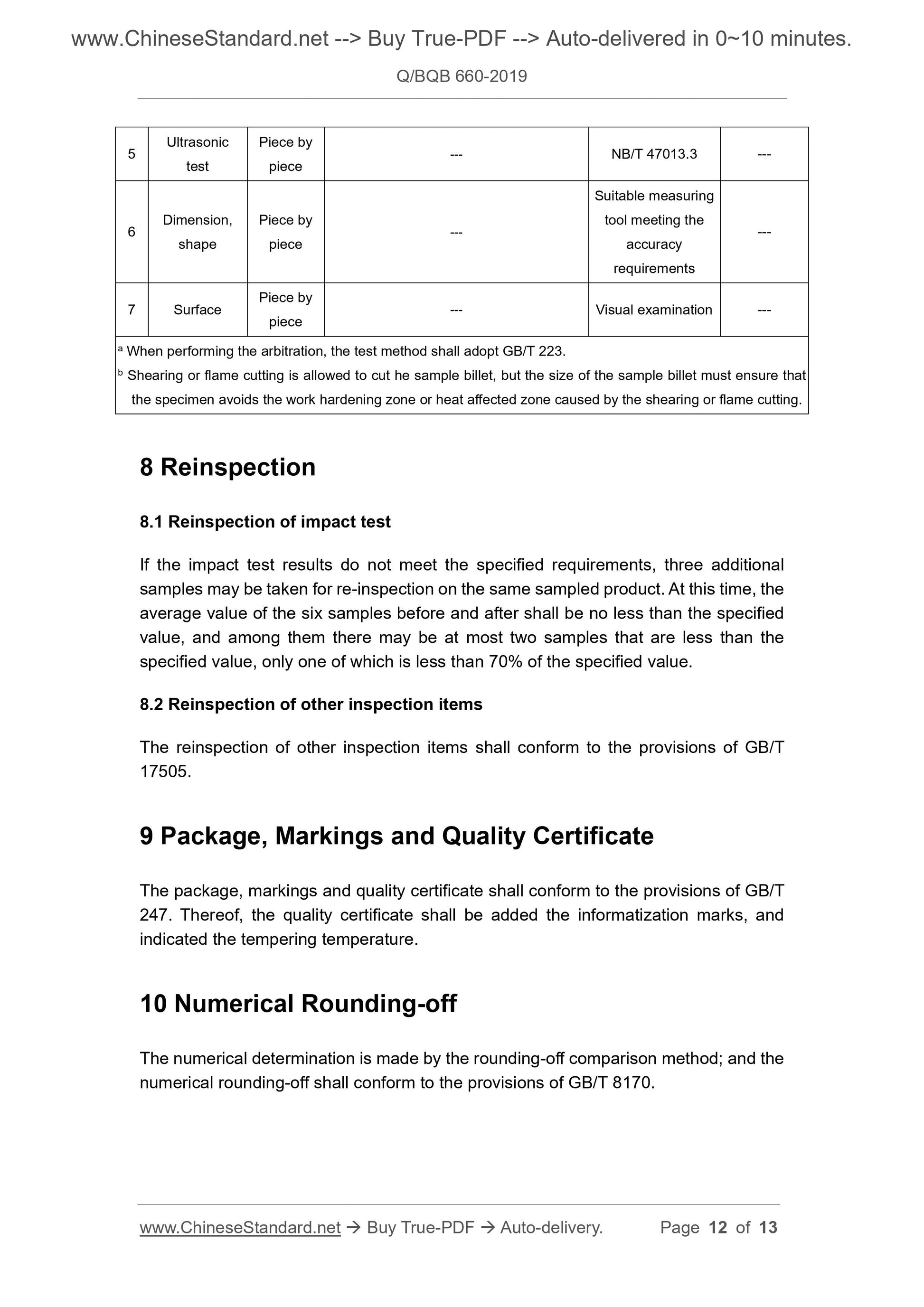 www.ChineseStandard.net --> Buy True-PDF --> Auto-delivered in 0~10 minutes.

Q/BQB 660-2019

| 5 | Ultrasonic test | Piece by piece | --- | NB/T 47013.3 | --- |
|---|---|---|---|---|---|
| 6 | Dimension, shape | Piece by piece | --- | Suitable measuring tool meeting the accuracy requirements | --- |
| 7 | Surface | Piece by piece | --- | Visual examination | --- |

$^a$ When performing the arbitration, the test method shall adopt GB/T 223.

$^b$ Shearing or flame cutting is allowed to cut he sample billet, but the size of the sample billet must ensure that the specimen avoids the work hardening zone or heat affected zone caused by the shearing or flame cutting.

8 Reinspection

8.1 Reinspection of impact test

If the impact test results do not meet the specified requirements, three additional samples may be taken for re-inspection on the same sampled product. At this time, the average value of the six samples before and after shall be no less than the specified value, and among them there may be at most two samples that are less than the specified value, only one of which is less than 70% of the specified value.

8.2 Reinspection of other inspection items

The reinspection of other inspection items shall conform to the provisions of GB/T 17505.

9 Package, Markings and Quality Certificate

The package, markings and quality certificate shall conform to the provisions of GB/T 247. Thereof, the quality certificate shall be added the informatization marks, and indicated the tempering temperature.

10 Numerical Rounding-off

The numerical determination is made by the rounding-off comparison method; and the numerical rounding-off shall conform to the provisions of GB/T 8170.

www.ChineseStandard.net → Buy True-PDF → Auto-delivery. Page 12 of 13